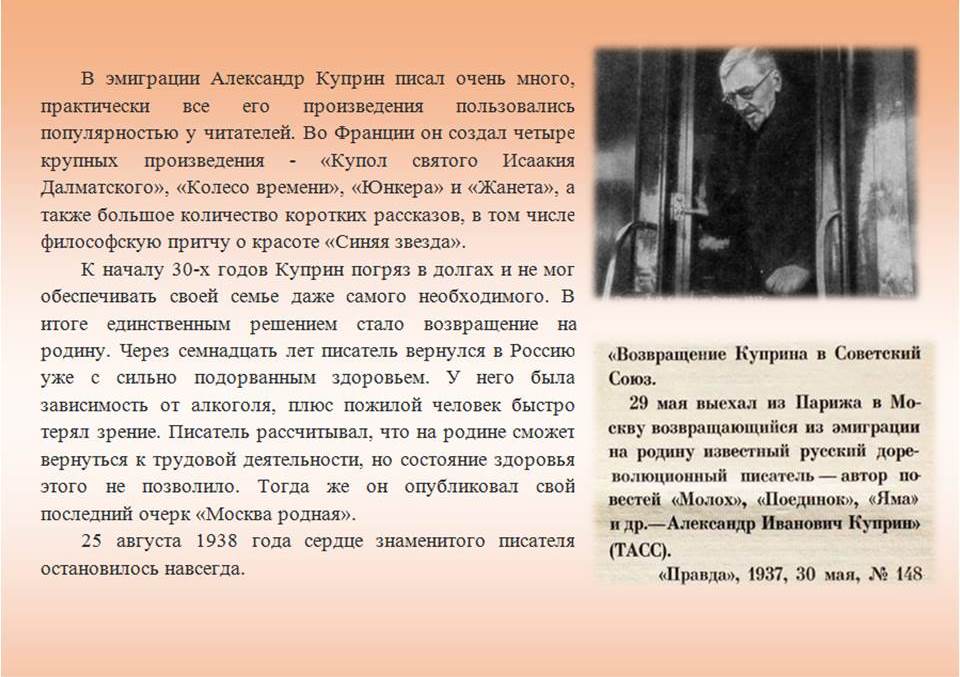 В эмиграции Александр Куприн писал очень много, практически все его произведения пользовались популярностью у читателей. Во Франции он создал четыре крупных произведения - «Купол святого Исаакия Далматского», «Колесо времени», «Юнкера» и «Жанета», а также большое количество коротких рассказов, в том числе философскую притчу о красоте «Синяя звезда».

К началу 30-х годов Куприн погряз в долгах и не мог обеспечивать своей семье даже самого необходимого. В итоге единственным решением стало возвращение на родину. Через семнадцать лет писатель вернулся в Россию уже с сильно подорванным здоровьем. У него была зависимость от алкоголя, плюс пожилой человек быстро терял зрение. Писатель рассчитывал, что на родине сможет вернуться к трудовой деятельности, но состояние здоровья этого не позволило. Тогда же он опубликовал свой последний очерк «Москва родная».

25 августа 1938 года сердце знаменитого писателя остановилось навсегда.

«Возвращение Куприна в Советский Союз.

29 мая выехал из Парижа в Москву возвращающийся из эмиграции на родину известный русский дореволюционный писатель — автор повестей «Молох», «Поединок», «Яма» и др.— Александр Иванович Куприн» (ТАСС).

«Правда», 1937, 30 мая, № 148